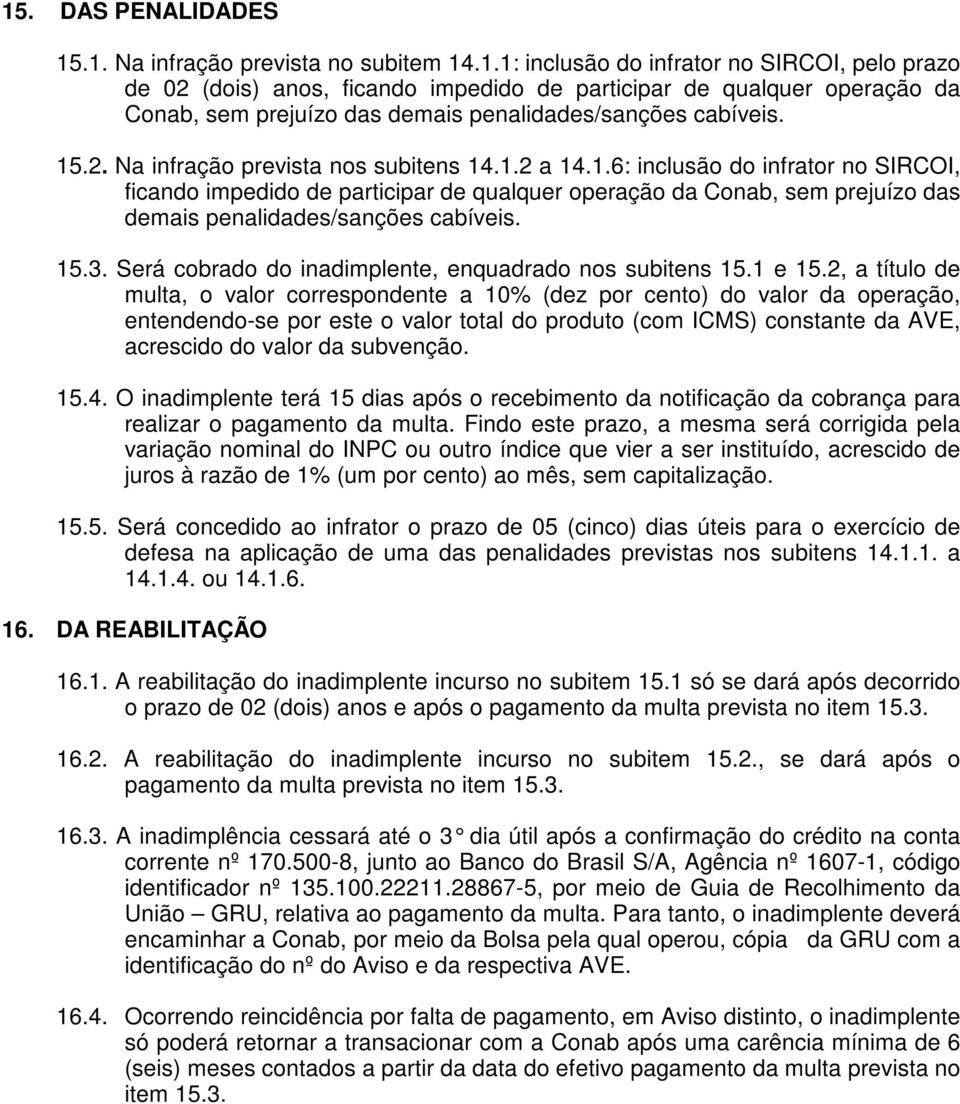 15. DAS PENALIDADES

15.1. Na infração prevista no subitem 14.1.1: inclusão do infrator no SIRCOI, pelo prazo de 02 (dois) anos, ficando impedido de participar de qualquer operação da Conab, sem prejuízo das demais penalidades/sanções cabíveis.

15.2. Na infração prevista nos subitens 14.1.2 a 14.1.6: inclusão do infrator no SIRCOI, ficando impedido de participar de qualquer operação da Conab, sem prejuízo das demais penalidades/sanções cabíveis.

15.3. Será cobrado do inadimplente, enquadrado nos subitens 15.1 e 15.2, a título de multa, o valor correspondente a 10% (dez por cento) do valor da operação, entendendo-se por este o valor total do produto (com ICMS) constante da AVE, acrescido do valor da subvenção.

15.4. O inadimplente terá 15 dias após o recebimento da notificação da cobrança para realizar o pagamento da multa. Findo este prazo, a mesma será corrigida pela variação nominal do INPC ou outro índice que vier a ser instituído, acrescido de juros à razão de 1% (um por cento) ao mês, sem capitalização.

15.5. Será concedido ao infrator o prazo de 05 (cinco) dias úteis para o exercício de defesa na aplicação de uma das penalidades previstas nos subitens 14.1.1. a 14.1.4. ou 14.1.6.

16. DA REABILITAÇÃO

16.1. A reabilitação do inadimplente incurso no subitem 15.1 só se dará após decorrido o prazo de 02 (dois) anos e após o pagamento da multa prevista no item 15.3.

16.2. A reabilitação do inadimplente incurso no subitem 15.2., se dará após o pagamento da multa prevista no item 15.3.

16.3. A inadimplência cessará até o 3° dia útil após a confirmação do crédito na conta corrente nº 170.500-8, junto ao Banco do Brasil S/A, Agência nº 1607-1, código identificador nº 135.100.22211.28867-5, por meio de Guia de Recolhimento da União – GRU, relativa ao pagamento da multa. Para tanto, o inadimplente deverá encaminhar a Conab, por meio da Bolsa pela qual operou, cópia da GRU com a identificação do nº do Aviso e da respectiva AVE.

16.4. Ocorrendo reincidência por falta de pagamento, em Aviso distinto, o inadimplente só poderá retornar a transacionar com a Conab após uma carência mínima de 6 (seis) meses contados a partir da data do efetivo pagamento da multa prevista no item 15.3.